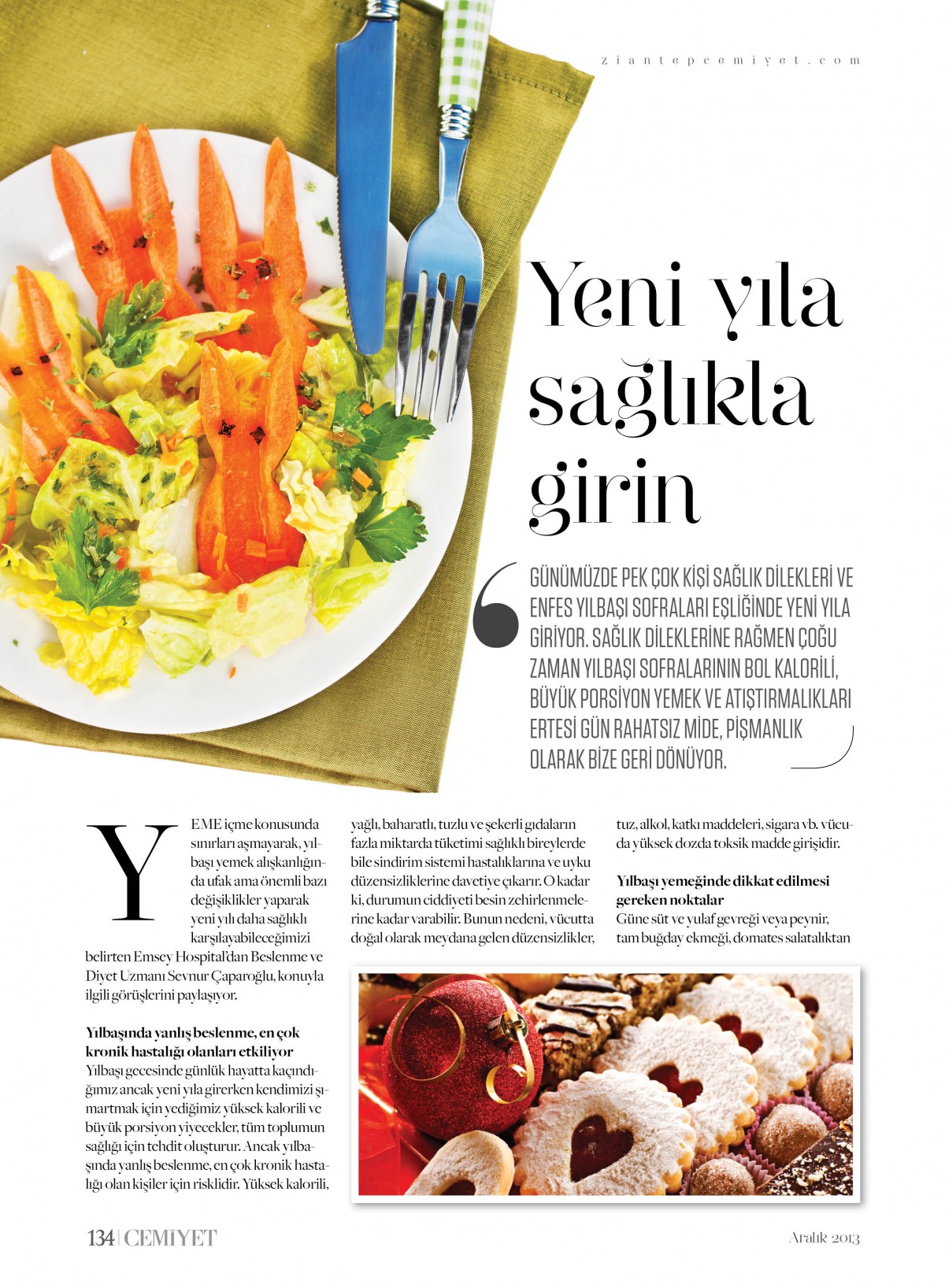 ziantepcemiyet.com

Yeni yıla sağlıkla girin

GÜNÜMÜZDE PEK ÇOK KİŞİ SAĞLIK DİLEKLERİ VE ENFES YILBAŞI SOFRALARI EŞLİĞİNDE YENİ YILA GİRİYOR. SAĞLIK DİLEKLERİNE RAĞMEN ÇOĞU ZAMAN YILBAŞI SOFRALARININ BOL KALORİLİ, BÜYÜK PORSİYON YEMEK VE ATIŞTIRMALIKLARI ERTESİ GÜN RAHATSIZ MİDE, PİŞMANLIK OLARAK BİZE GERİ DÖNÜYOR.

YEME içme konusunda sınırları aşmayarak, yılbaşı yemek alışkanlığında ufak ama önemli bazı değişiklikler yaparak yeni yılı daha sağlıklı karşılayabileceğimizi belirten Emsey Hospital'dan Beslenme ve Diyet Uzmanı Sevnur Çaparoğlu, konuyla ilgili görüşlerini paylaşıyor.

Yılbaşında yanlış beslenme, en çok kronik hastalığı olanları etkiliyor
Yılbaşı gecesinde günlük hayatta kaçındığımız ancak yeni yıla girerken kendimizi şımartmak için yediğimiz yüksek kalorili ve büyük porsiyon yiyecekler, tüm toplumun sağlığı için tehdit oluşturur. Ancak yılbaşında yanlış beslenme, en çok kronik hastalığı olan kişiler için risklidir. Yüksek kalorili, yağlı, baharatlı, tuzlu ve şekerli gıdaların fazla miktarda tüketimi sağlıklı bireylerde bile sindirim sistemi hastalıklarına ve uyku düzensizliklerine davetiye çıkarır. O kadar ki, durumun ciddiyeti besin zehirlenmelerine kadar varabilir. Bunun nedeni, vücutta doğal olarak meydana gelen düzensizlikler, tuz, alkol, katkı maddeleri, sigara vb. vücuda yüksek dozda toksik madde girişidir.

Yılbaşı yemeğinde dikkat edilmesi gereken noktalar
Güne süt ve yulaf gevreği veya peynir, tam buğday ekmeği, domates salatalıktan

134 | CEMİYET

Aralık 2013